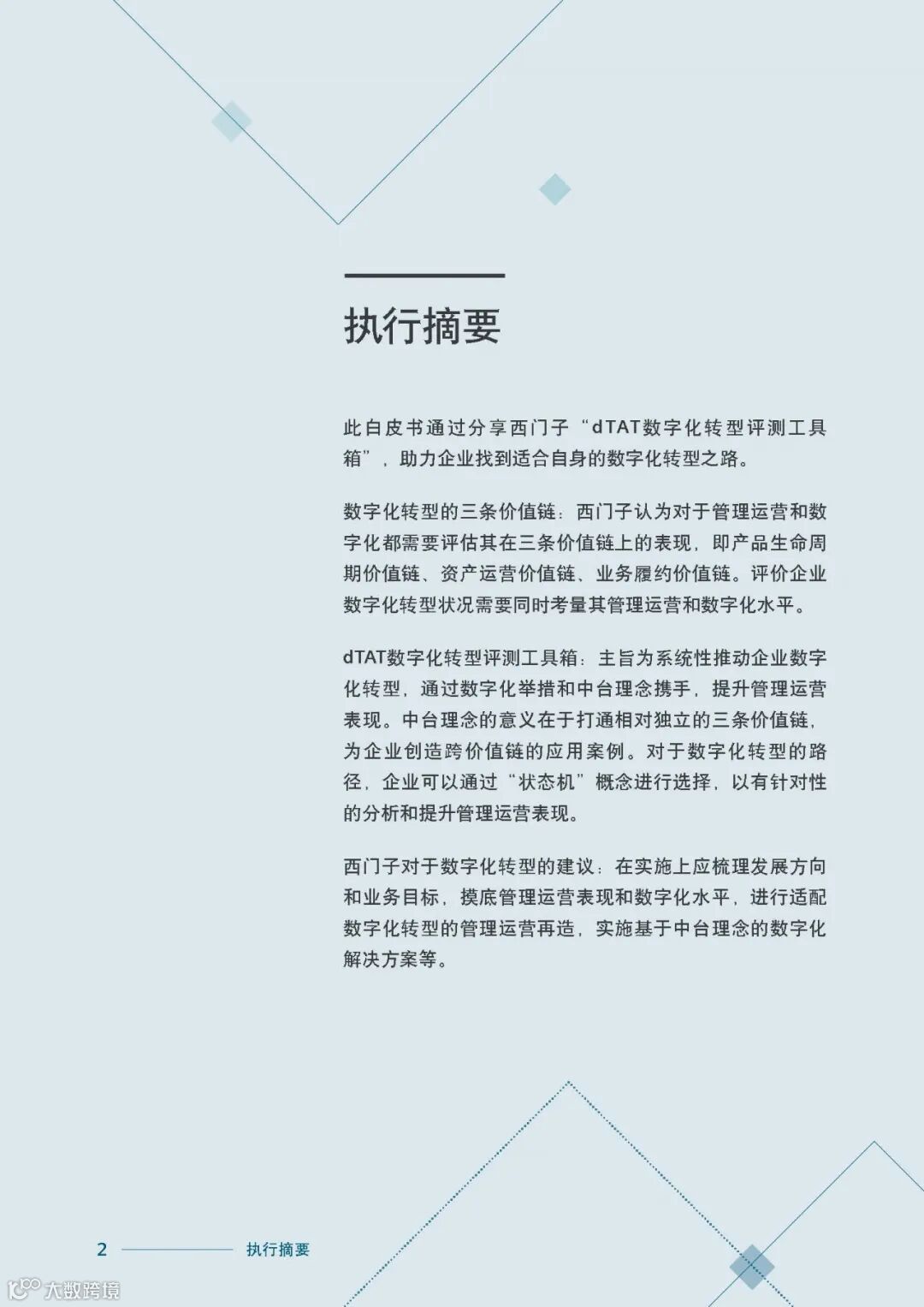 执行摘要

此白皮书通过分享西门子“dTAT数字化转型评测工具箱”，助力企业找到适合自身的数字化转型之路。

数字化转型的三条价值链：西门子认为对于管理运营和数字化都需要评估其在三条价值链上的表现，即产品生命周期价值链、资产运营价值链、业务履约价值链。评价企业数字化转型状况需要同时考量其管理运营和数字化水平。

dTAT数字化转型评测工具箱：主旨为系统性推动企业数字化转型，通过数字化举措和中台理念携手，提升管理运营表现。中台理念的意义在于打通相对独立的三条价值链，为企业创造跨价值链的应用案例。对于数字化转型的路径，企业可以通过“状态机”概念进行选择，以有针对性的分析和提升管理运营表现。

西门子对于数字化转型的建议：在实施上应梳理发展方向和业务目标，摸底管理运营表现和数字化水平，进行适配数字化转型的管理运营再造，实施基于中台理念的数字化解决方案等。

2 执行摘要

大数跨境